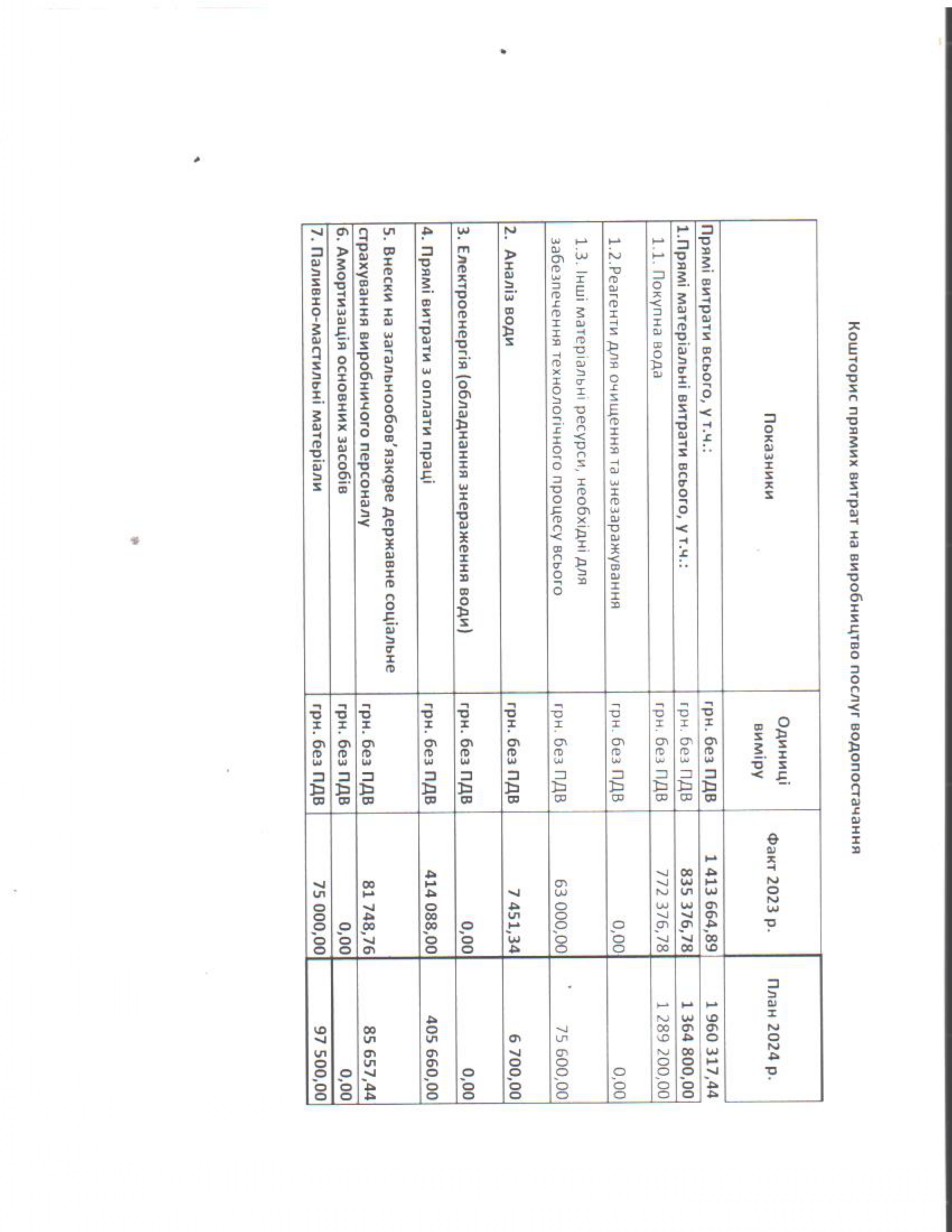 Кошторис прямих витрат на виробництво послуг водопостачання

| Показники | Одиниці виміру | Факт 2023 р. | План 2024 р. |
|---|---|---|---|
| Прямі витрати всього, у т.ч.: | грн. без ПДВ | 1 413 664,89 | 1 960 317,44 |
| 1.Прямі матеріальні витрати всього, у т.ч.: | грн. без ПДВ | 835 376,78 | 1 364 800,00 |
| 1.1. Покупна вода | грн. без ПДВ | 772 376,78 | 1 289 200,00 |
| 1.2.Реагенти для очищення та знезаражування | грн. без ПДВ | 0,00 | 0,00 |
| 1.3. Інші матеріальні ресурси, необхідні для забезпечення технологічного процесу всього | грн. без ПДВ | 63 000,00 | 75 600,00 |
| 2. Аналіз води | грн. без ПДВ | 7 451,34 | 6 700,00 |
| 3. Електроенергія (обладнання знераження води) | грн. без ПДВ | 0,00 | 0,00 |
| 4. Прямі витрати з оплати праці | грн. без ПДВ | 414 088,00 | 405 660,00 |
| 5. Внески на загальнообов'язкове державне соціальне страхування виробничого персоналу | грн. без ПДВ | 81 748,76 | 85 657,44 |
| 6. Амортизація основних засобів | грн. без ПДВ | 0,00 | 0,00 |
| 7. Паливно-мастильні матеріали | грн. без ПДВ | 75 000,00 | 97 500,00 |